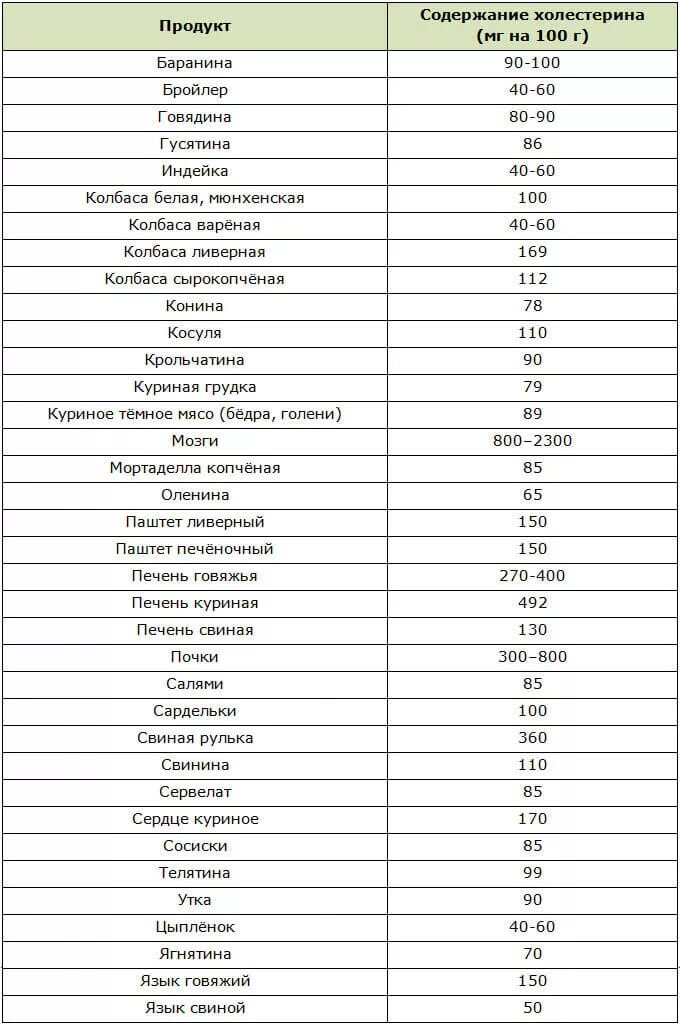 | Продукт | Содержание холестерина (мг на 100 г) |
|---|---|
| Баранина | 90-100 |
| Бройлер | 40-60 |
| Говядина | 80-90 |
| Гусятина | 86 |
| Индейка | 40-60 |
| Колбаса белая, мюнхенская | 100 |
| Колбаса варёная | 40-60 |
| Колбаса ливерная | 169 |
| Колбаса сырокопчёная | 112 |
| Конина | 78 |
| Косуля | 110 |
| Крольчатина | 90 |
| Куриная грудка | 79 |
| Куриное тёмное мясо (бёдра, голени) | 89 |
| Мозги | 800–2300 |
| Мортаделла копчёная | 85 |
| Оленина | 65 |
| Паштет ливерный | 150 |
| Паштет печёночный | 150 |
| Печень говяжья | 270-400 |
| Печень куриная | 492 |
| Печень свиная | 130 |
| Почки | 300–800 |
| Салями | 85 |
| Сардельки | 100 |
| Свиная рулька | 360 |
| Свинина | 110 |
| Сервелат | 85 |
| Сердце куриное | 170 |
| Сосиски | 85 |
| Телятина | 99 |
| Утка | 90 |
| Цыплёнок | 40-60 |
| Ягнятина | 70 |
| Язык говяжий | 150 |
| Язык свиной | 50 |